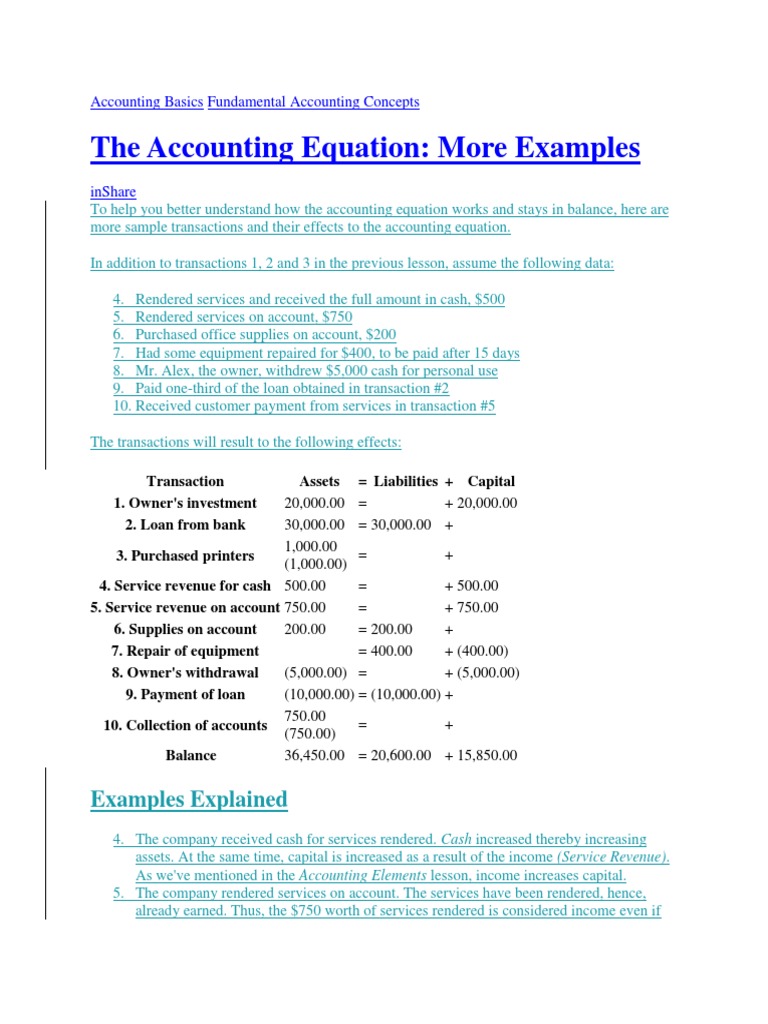 Accounting Basics Fundamental Accounting Concepts

The Accounting Equation: More Examples

inShare
To help you better understand how the accounting equation works and stays in balance, here are more sample transactions and their effects to the accounting equation.

In addition to transactions 1, 2 and 3 in the previous lesson, assume the following data:

4. Rendered services and received the full amount in cash, \$500
5. Rendered services on account, \$750
6. Purchased office supplies on account, \$200
7. Had some equipment repaired for \$400, to be paid after 15 days
8. Mr. Alex, the owner, withdrew \$5,000 cash for personal use
9. Paid one-third of the loan obtained in transaction #2
10. Received customer payment from services in transaction #5

The transactions will result to the following effects:

| Transaction | Assets | = Liabilities | + Capital |
|---|---|---|---|
| 1. Owner's investment | 20,000.00 | = | + 20,000.00 |
| 2. Loan from bank | 30,000.00 | = 30,000.00 | + |
| 3. Purchased printers | 1,000.00 (1,000.00) | = | + |
| 4. Service revenue for cash | 500.00 | = | + 500.00 |
| 5. Service revenue on account | 750.00 | = | + 750.00 |
| 6. Supplies on account | 200.00 | = 200.00 | + |
| 7. Repair of equipment | | = 400.00 | + (400.00) |
| 8. Owner's withdrawal | (5,000.00) | = | + (5,000.00) |
| 9. Payment of loan | (10,000.00) | = (10,000.00) | + |
| 10. Collection of accounts | 750.00 (750.00) | = | + |
| Balance | 36,450.00 | = 20,600.00 | + 15,850.00 |

Examples Explained

4. The company received cash for services rendered. Cash increased thereby increasing assets. At the same time, capital is increased as a result of the income (Service Revenue). As we've mentioned in the Accounting Elements lesson, income increases capital.
5. The company rendered services on account. The services have been rendered, hence, already earned. Thus, the \$750 worth of services rendered is considered income even if